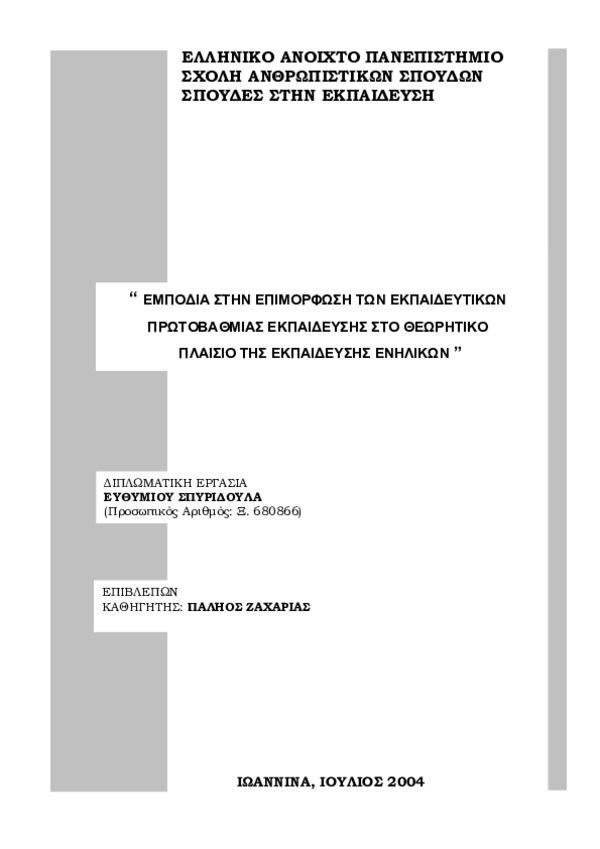 ΕΛΛΗΝΙΚΟ ΑΝΟΙΧΤΟ ΠΑΝΕΠΙΣΤΗΜΙΟ
ΣΧΟΛΗ ΑΝΘΡΩΠΙΣΤΙΚΩΝ ΣΠΟΥΔΩΝ
ΣΠΟΥΔΕΣ ΣΤΗΝ ΕΚΠΑΙΔΕΥΣΗ

“ ΕΜΠΟΔΙΑ ΣΤΗΝ ΕΠΙΜΟΡΦΩΣΗ ΤΩΝ ΕΚΠΑΙΔΕΥΤΙΚΩΝ ΠΡΩΤΟΒΑΘΜΙΑΣ ΕΚΠΑΙΔΕΥΣΗΣ ΣΤΟ ΘΕΩΡΗΤΙΚΟ ΠΛΑΙΣΙΟ ΤΗΣ ΕΚΠΑΙΔΕΥΣΗΣ ΕΝΗΛΙΚΩΝ ”

ΔΙΠΛΩΜΑΤΙΚΗ ΕΡΓΑΣΙΑ
ΕΥΘΥΜΙΟΥ ΣΠΥΡΙΔΟΥΛΑ
(Προσωπικός Αριθμός: Ξ. 680866)

ΕΠΙΒΛΕΠΩΝ
ΚΑΘΗΓΗΤΗΣ: ΠΑΛΗΟΣ ΖΑΧΑΡΙΑΣ

ΙΩΑΝΝΙΝΑ, ΙΟΥΛΙΟΣ 2004